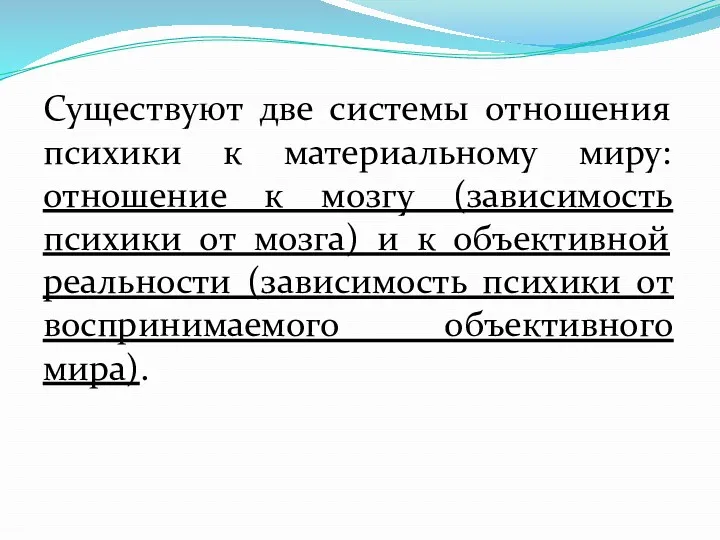 Существуют две системы отношения психики к материальному миру: отношение к мозгу (зависимость психики от мозга) и к объективной реальности (зависимость психики от воспринимаемого объективного мира).